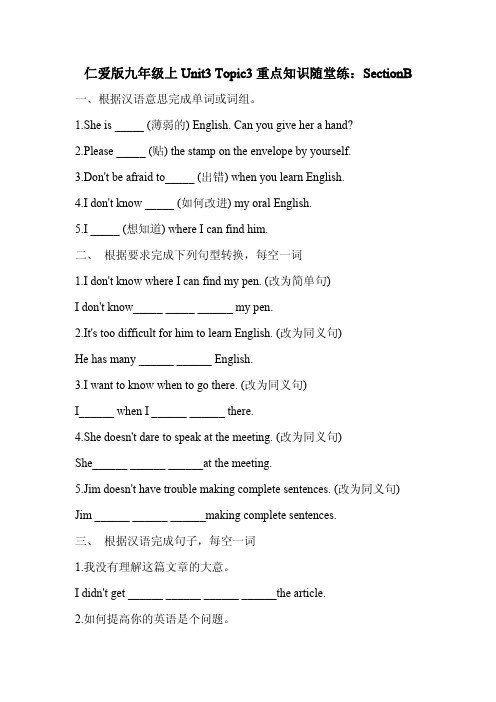 仁爱版九年级上 Unit3 Topic3 重点知识随堂练：SectionB

一、根据汉语意思完成单词或词组。

1.She is _____ (薄弱的) English. Can you give her a hand?

2.Please _____ (贴) the stamp on the envelope by yourself.

3.Don't be afraid to_____ (出错) when you learn English.

4.I don't know _____ (如何改进) my oral English.

5.I _____ (想知道) where I can find him.

二、 根据要求完成下列句型转换，每空一词

1.I don't know where I can find my pen. (改为简单句)

I don't know_____ _____ ______ my pen.

2.It's too difficult for him to learn English. (改为同义句)

He has many ______ ______ English.

3.I want to know when to go there. (改为同义句)

I______ when I ______ ______ there.

4.She doesn't dare to speak at the meeting. (改为同义句)

She______ ______ ______at the meeting.

5.Jim doesn't have trouble making complete sentences. (改为同义句)

Jim ______ ______ ______making complete sentences.

三、 根据汉语完成句子，每空一词

1.我没有理解这篇文章的大意。

I didn't get ______ ______ ______ ______the article.

2.如何提高你的英语是个问题。